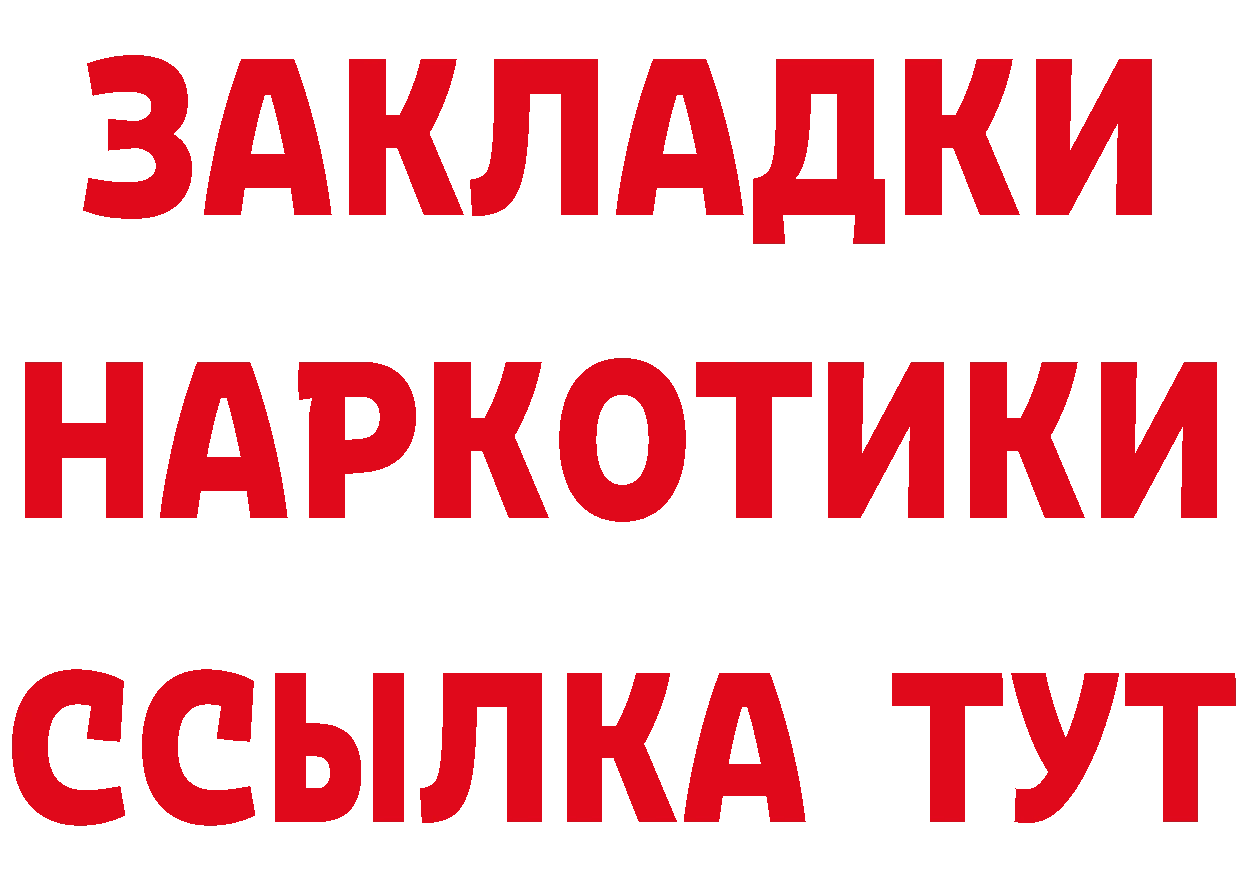 ЗАКЛАДКИ
НАРКОТИКИ
ССЫЛКА ТУТ